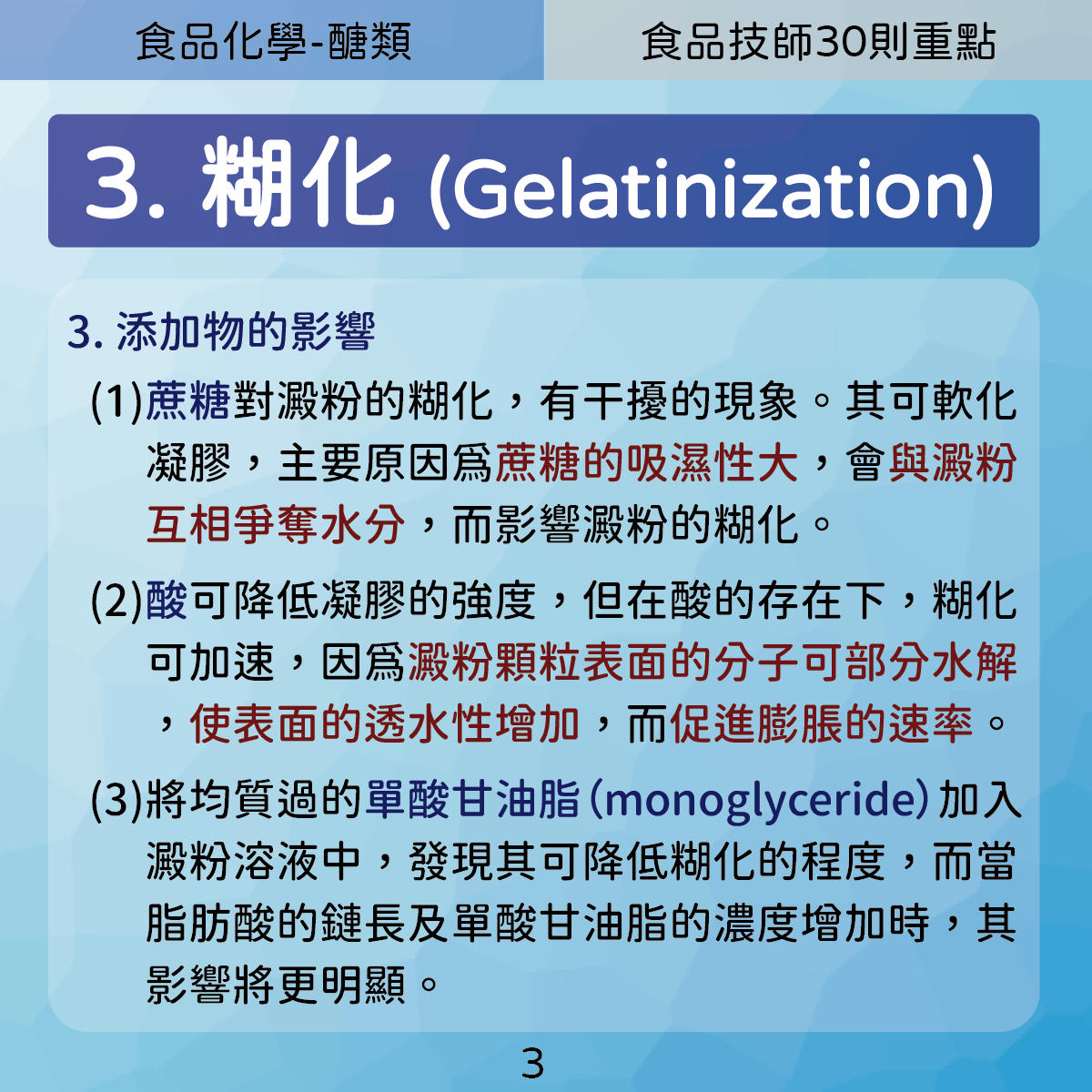 食品化學-醣類

食品技師30則重點

3. 糊化 (Gelatinization)

3. 添加物的影響

(1)蔗糖對澱粉的糊化，有干擾的現象。其可軟化凝膠，主要原因爲蔗糖的吸濕性大，會與澱粉互相爭奪水分，而影響澱粉的糊化。

(2)酸可降低凝膠的強度，但在酸的存在下，糊化可加速，因爲澱粉顆粒表面的分子可部分水解，使表面的透水性增加，而促進膨脹的速率。

(3)將均質過的單酸甘油脂(monoglyceride)加入澱粉溶液中，發現其可降低糊化的程度，而當脂肪酸的鏈長及單酸甘油脂的濃度增加時，其影響將更明顯。

3